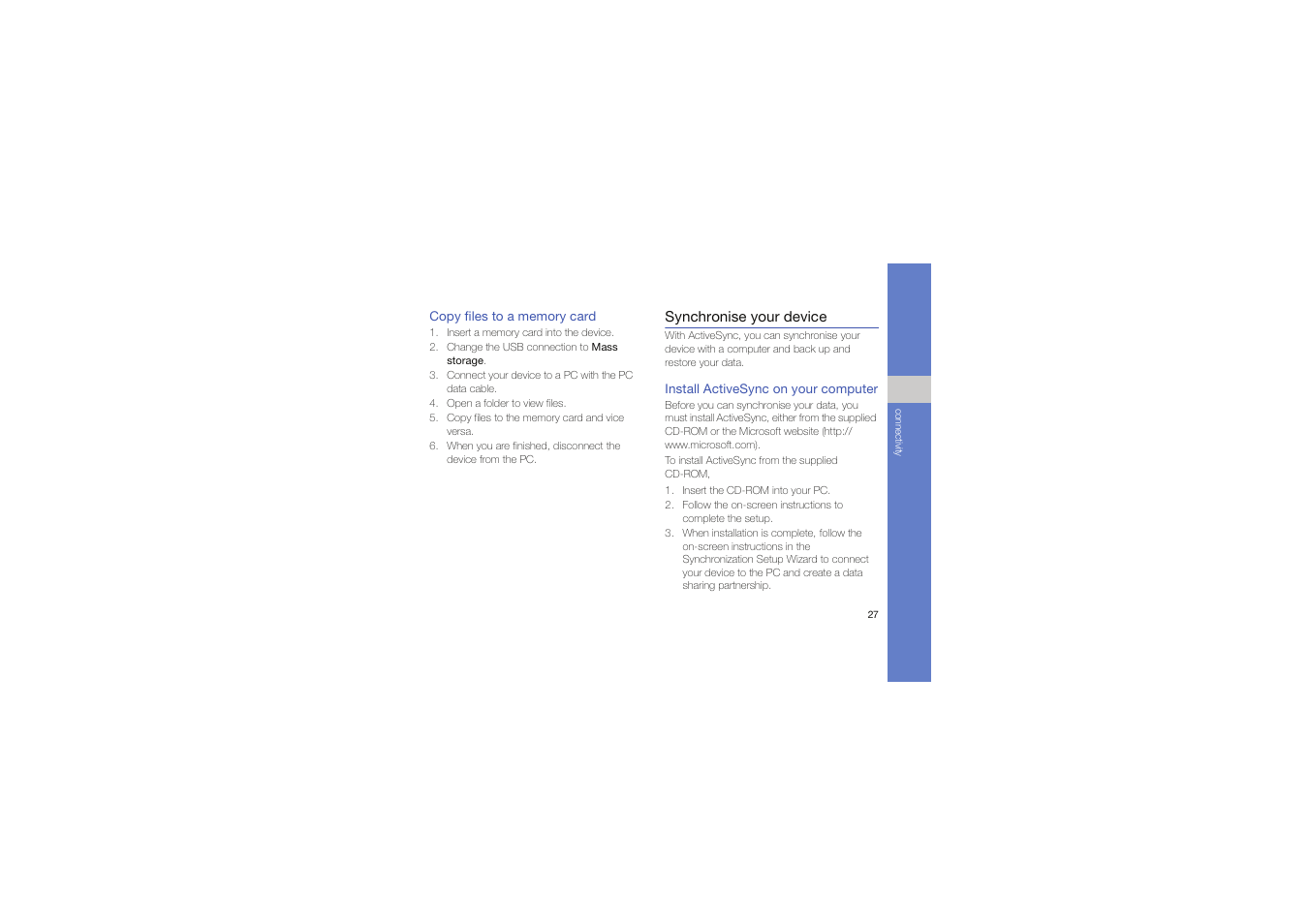 Copy files to a memory card

1. Insert a memory card into the device.
2. Change the USB connection to Mass storage.
3. Connect your device to a PC with the PC data cable.
4. Open a folder to view files.
5. Copy files to the memory card and vice versa.
6. When you are finished, disconnect the device from the PC.

Synchronise your device

With ActiveSync, you can synchronise your device with a computer and back up and restore your data.

Install ActiveSync on your computer

Before you can synchronise your data, you must install ActiveSync, either from the supplied CD-ROM or the Microsoft website (http://www.microsoft.com).

To install ActiveSync from the supplied CD-ROM,

1. Insert the CD-ROM into your PC.
2. Follow the on-screen instructions to complete the setup.
3. When installation is complete, follow the on-screen instructions in the Synchronization Setup Wizard to connect your device to the PC and create a data sharing partnership.

27

connectivity